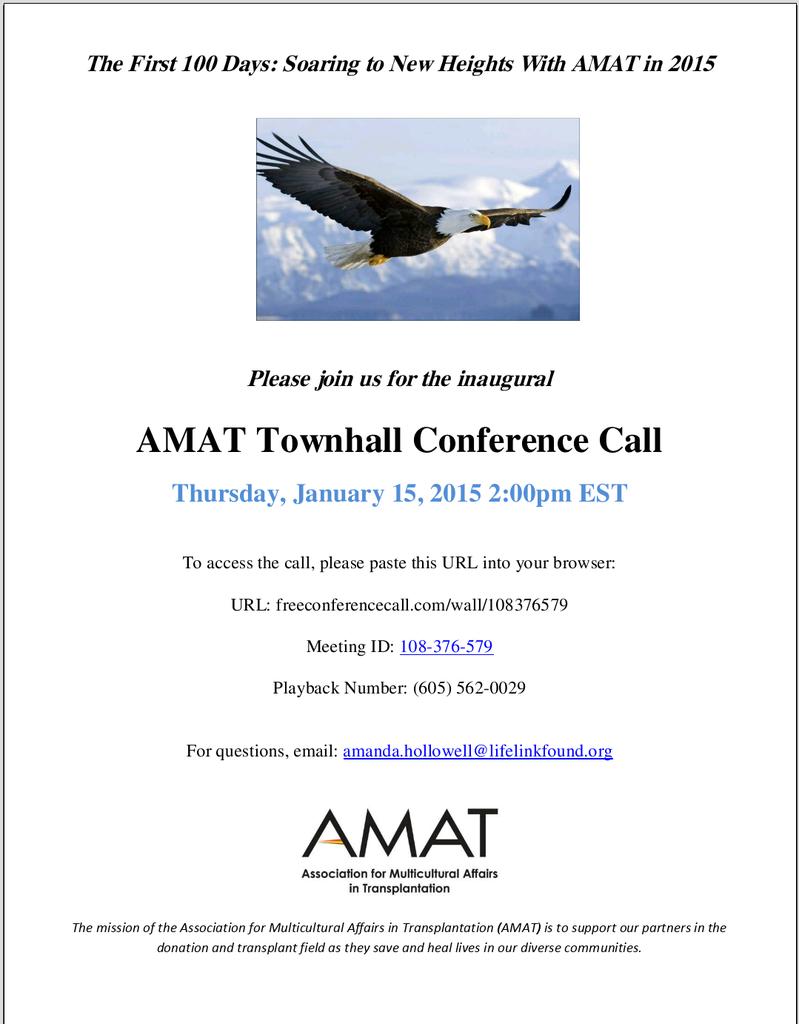 The First 100 Days: Soaring to New Heights With AMAT in 2015

Please join us for the inaugural

AMAT Townhall Conference Call

Thursday, January 15, 2015 2:00pm EST

To access the call, please paste this URL into your browser:

URL: freeconferencecall.com/wall/108376579

Meeting ID: 108-376-579

Playback Number: (605) 562-0029

For questions, email: amanda.hollowell@lifelinkfound.org

AMAT
Association for Multicultural Affairs in Transplantation

The mission of the Association for Multicultural Affairs in Transplantation (AMAT) is to support our partners in the donation and transplant field as they save and heal lives in our diverse communities.